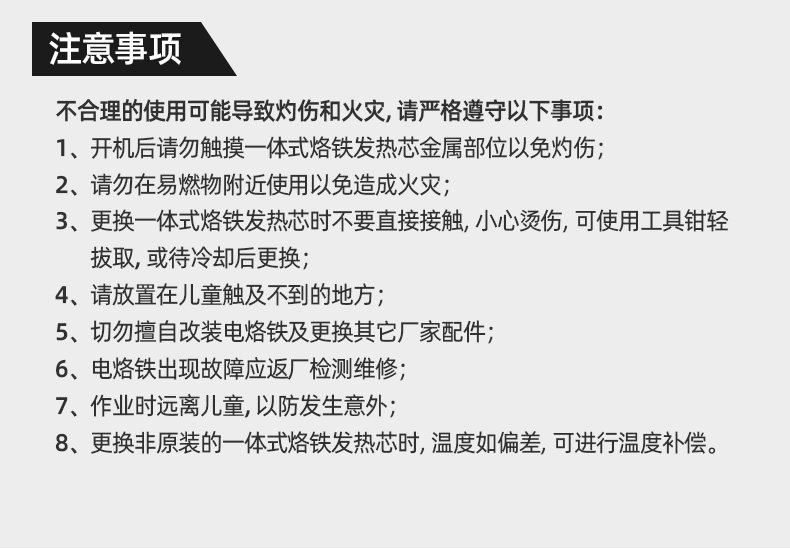 注意事项

不合理的使用可能导致灼伤和火灾，请严格遵守以下事项：

1、开机后请勿触摸一体式烙铁发热芯金属部位以免灼伤；

2、请勿在易燃物附近使用以免造成火灾；

3、更换一体式烙铁发热芯时不要直接接触，小心烫伤，可使用工具钳轻拔取，或待冷却后更换；

4、请放置在儿童触及不到的地方；

5、切勿擅自改装电烙铁及更换其它厂家配件；

6、电烙铁出现故障应返厂检测维修；

7、作业时远离儿童，以防发生意外；

8、更换非原装的一体式烙铁发热芯时，温度如偏差，可进行温度补偿。